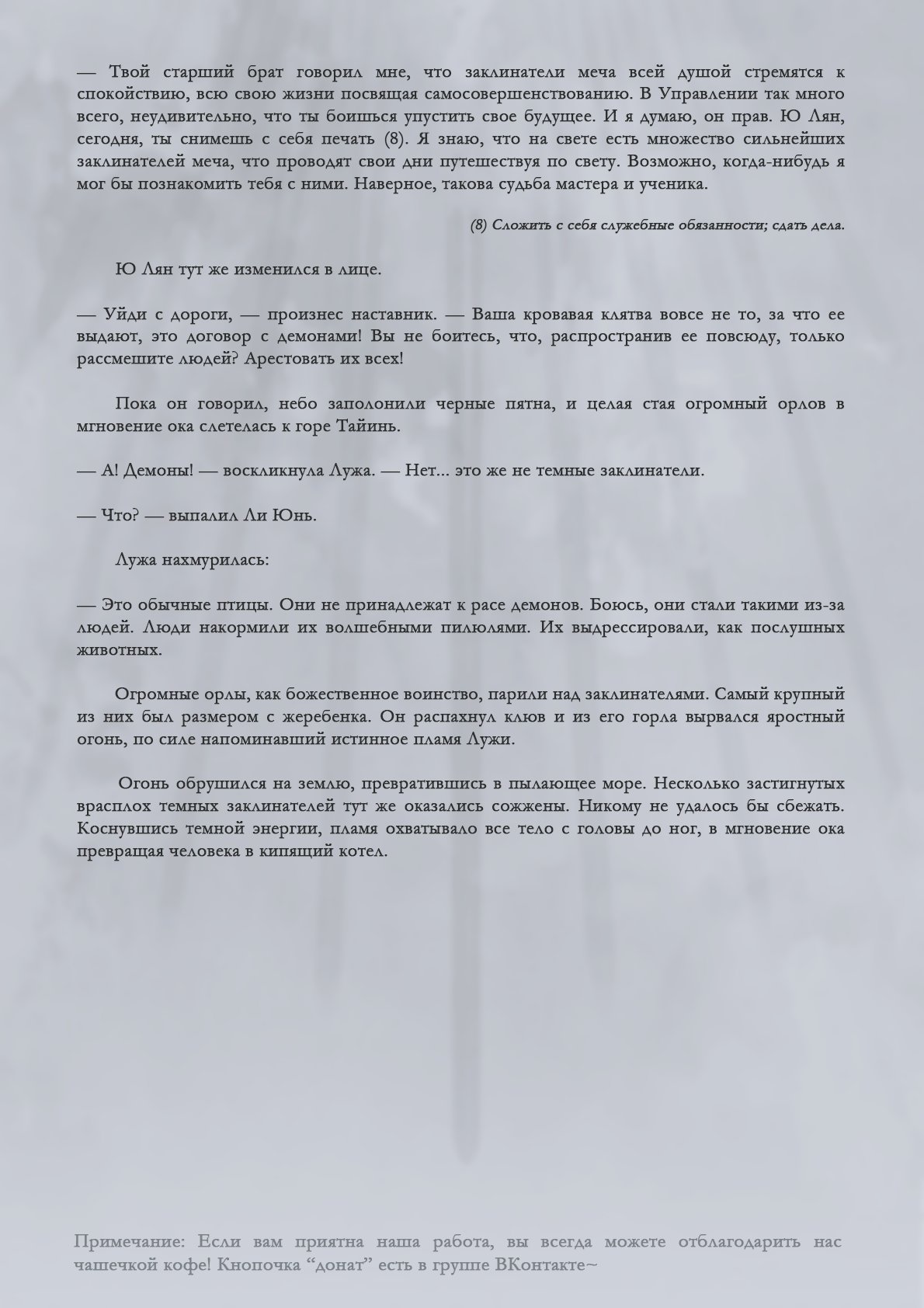 — Твой старший брат говорил мне, что заклинатели меча всей душой стремятся к спокойствию, всю свою жизни посвящая самосовершенствованию. В Управлении так много всего, неудивительно, что ты боишься упустить свое будущее. И я думаю, он прав. Ю Лян, сегодня, ты снимешь с себя печать (8). Я знаю, что на свете есть множество сильнейших заклинателей меча, что проводят свои дни путешествуя по свету. Возможно, когда-нибудь я мог бы познакомить тебя с ними. Наверное, такова судьба мастера и ученика.

(8) Сложить с себя служебные обязанности; сдать дела.

Ю Лян тут же изменился в лице.

— Уйди с дороги, — произнес наставник. — Ваша кровавая клятва вовсе не то, за что ее выдают, это договор с демонами! Вы не боитесь, что, распространив ее повсюду, только рассмешите людей? Арестовать их всех!

Пока он говорил, небо заполонили черные пятна, и целая стая огромный орлов в мгновение ока слетелась к горе Тайинь.

— А! Демоны! — воскликнула Лужа. — Нет... это же не темные заклинатели.

— Что? — выпалил Ли Юнь.

Лужа нахмурилась:

— Это обычные птицы. Они не принадлежат к расе демонов. Боюсь, они стали такими из-за людей. Люди накормили их волшебными пилюлями. Их выдрессировали, как послушных животных.

Огромные орлы, как божественное воинство, парили над заклинателями. Самый крупный из них был размером с жеребенка. Он распахнул клюв и из его горла вырвался яростный огонь, по силе напоминавший истинное пламя Лужи.

Огонь обрушился на землю, превратившись в пылающее море. Несколько застигнутых врасплох темных заклинателей тут же оказались сожжены. Никому не удалось бы сбежать. Коснувшись темной энергии, пламя охватывало все тело с головы до ног, в мгновение ока превращая человека в кипящий котел.

Примечание: Если вам приятна наша работа, вы всегда можете отблагодарить нас чашечкой кофе! Кнопочка “донат” есть в группе ВКонтакте~